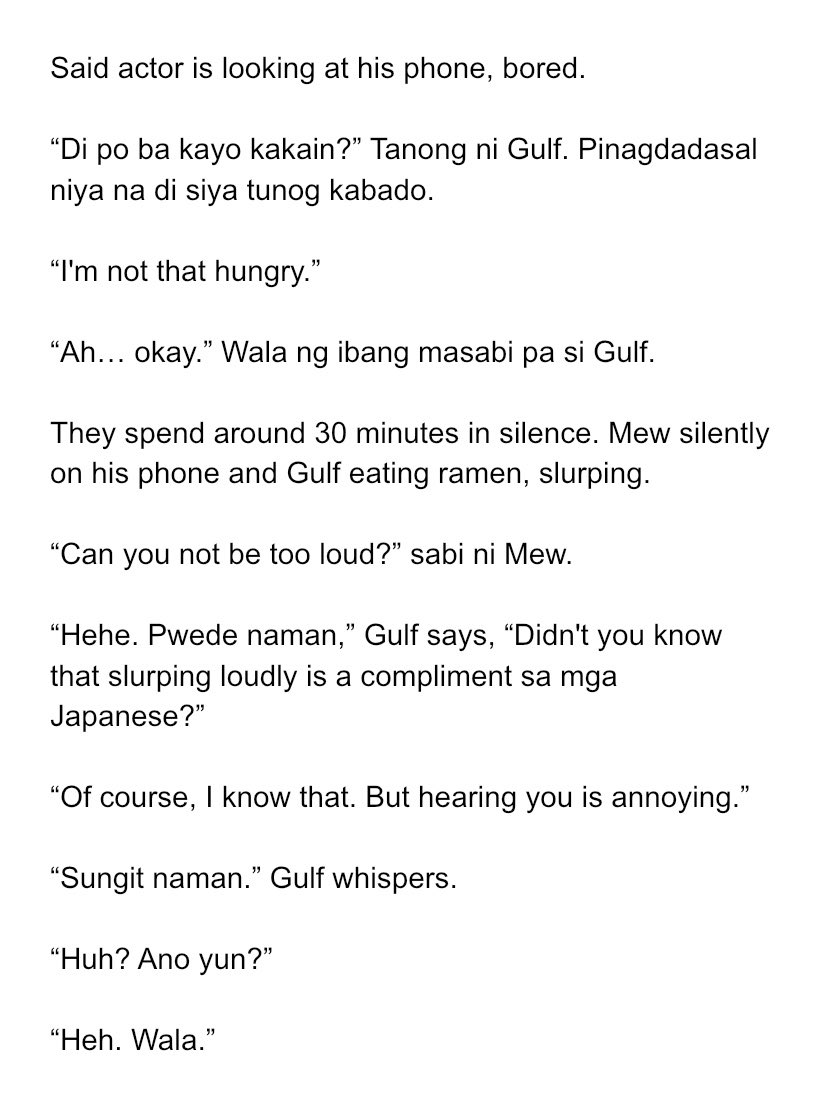 Said actor is looking at his phone, bored.

“Di po ba kayo kakain?” Tanong ni Gulf. Pinagdadasal niya na di siya tunog kabado.

“I'm not that hungry.”

“Ah… okay.” Wala ng ibang masabi pa si Gulf.

They spend around 30 minutes in silence. Mew silently on his phone and Gulf eating ramen, slurping.

“Can you not be too loud?” sabi ni Mew.

“Hehe. Pwede naman,” Gulf says, “Didn't you know that slurping loudly is a compliment sa mga Japanese?”

“Of course, I know that. But hearing you is annoying.”

“Sungit naman.” Gulf whispers.

“Huh? Ano yun?”

“Heh. Wala.”